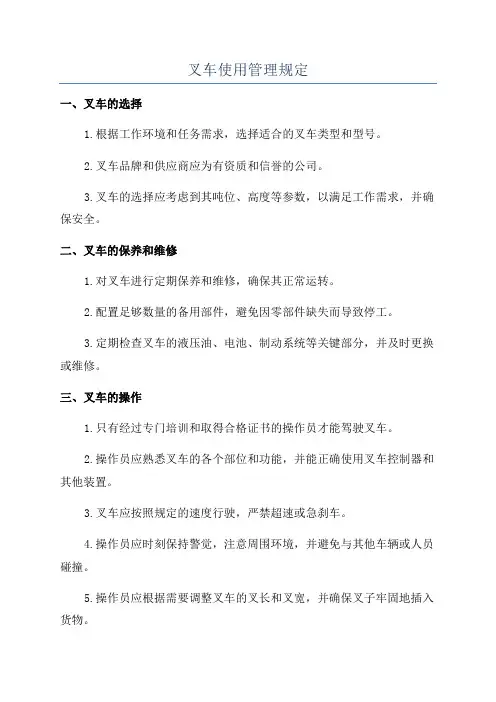 叉车使用管理规定

一、叉车的选择

1.根据工作环境和任务需求，选择适合的叉车类型和型号。

2.叉车品牌和供应商应为有资质和信誉的公司。

3.叉车的选择应考虑到其吨位、高度等参数，以满足工作需求，并确保安全。

二、叉车的保养和维修

1.对叉车进行定期保养和维修，确保其正常运转。

2.配置足够数量的备用部件，避免因零部件缺失而导致停工。

3.定期检查叉车的液压油、电池、制动系统等关键部分，并及时更换或维修。

三、叉车的操作

1.只有经过专门培训和取得合格证书的操作员才能驾驶叉车。

2.操作员应熟悉叉车的各个部位和功能，并能正确使用叉车控制器和其他装置。

3.叉车应按照规定的速度行驶，严禁超速或急刹车。

4.操作员应时刻保持警觉，注意周围环境，并避免与其他车辆或人员碰撞。

5.操作员应根据需要调整叉车的叉长和叉宽，并确保叉子牢固地插入货物。